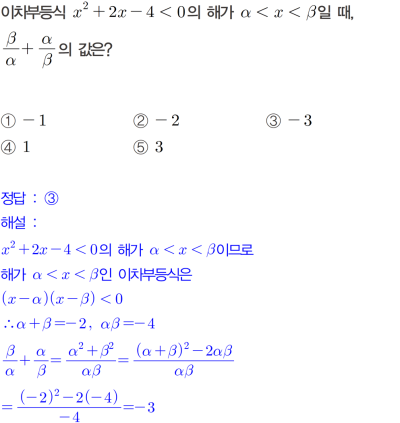 이차부등식 $x^2+2x-4<0$의 해가 $\alpha<x<\beta$일 때, $\frac{\beta}{\alpha}+\frac{\alpha}{\beta}$의 값은?

① $-1$
② $-2$
③ $-3$
④ $1$
⑤ $3$

정답 : ③
해설 :
$x^2+2x-4<0$의 해가 $\alpha<x<\beta$이므로
해가 $\alpha<x<\beta$인 이차부등식은
$(x-\alpha)(x-\beta)<0$
$\therefore \alpha+\beta=-2,\ \alpha\beta=-4$
$\frac{\beta}{\alpha}+\frac{\alpha}{\beta}=\frac{\alpha^2+\beta^2}{\alpha\beta}=\frac{(\alpha+\beta)^2-2\alpha\beta}{\alpha\beta}$
$=\frac{(-2)^2-2(-4)}{-4}=-3$